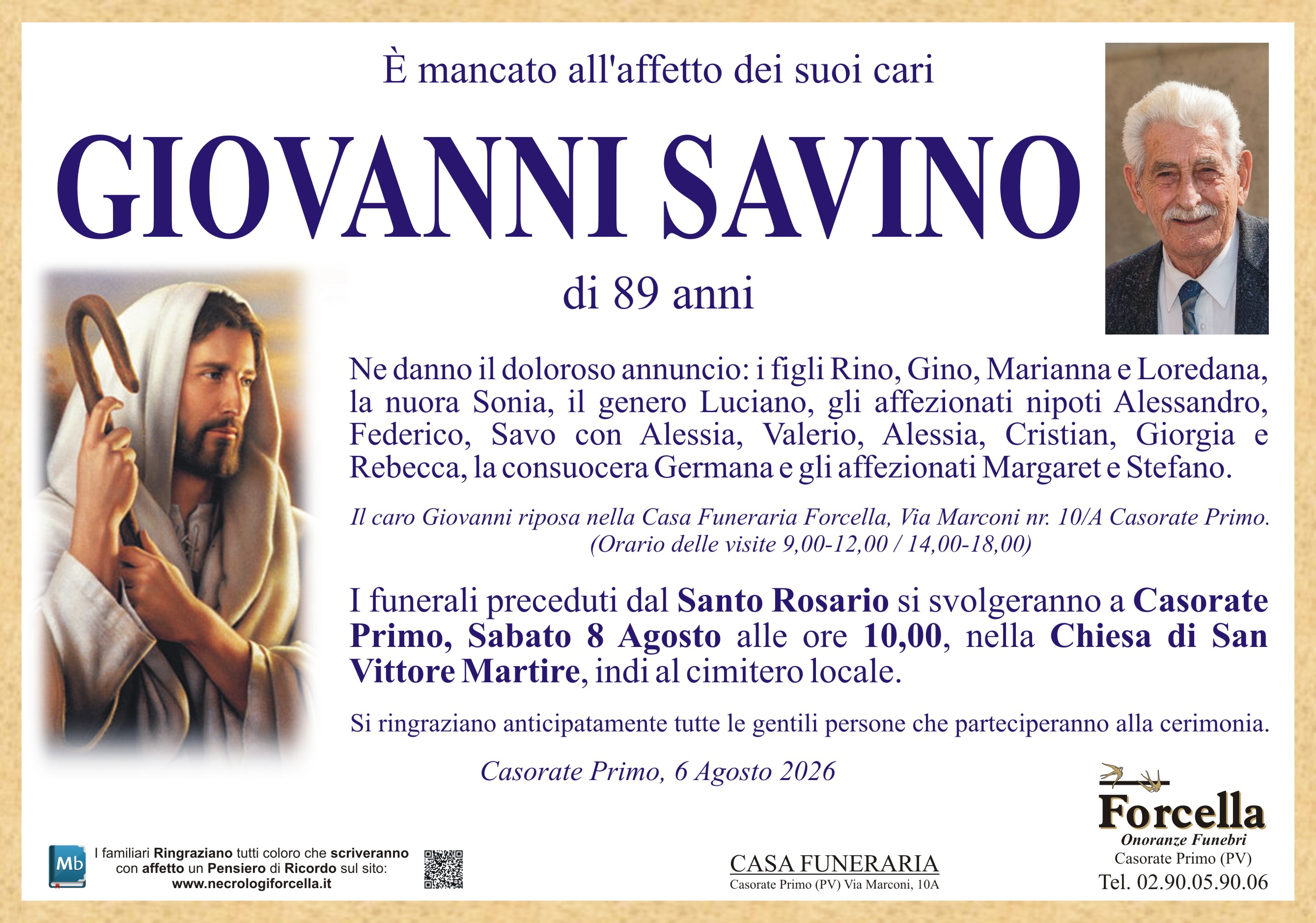 È mancato all'affetto dei suoi cari

GIOVANNI SAVINO

di 89 anni

Ne danno il doloroso annuncio: i figli Rino, Gino, Marianna e Loredana, la nuora Sonia, il genero Luciano, gli affezionati nipoti Alessandro, Federico, Savo con Alessia, Valerio, Alessia, Cristian, Giorgia e Rebecca, la consuocera Germana e gli affezionati Margaret e Stefano.

Il caro Giovanni riposa nella Casa Funeraria Forcella, Via Marconi nr. 10/A Casorate Primo.
(Orario delle visite 9,00-12,00 / 14,00-18,00)

I funerali preceduti dal Santo Rosario si svolgeranno a Casorate Primo, Sabato 8 Agosto alle ore 10,00, nella Chiesa di San Vittore Martire, indi al cimitero locale.

Si ringraziano anticipatamente tutte le gentili persone che parteciperanno alla cerimonia.

Casorate Primo, 6 Agosto 2026

Mb
I familiari Ringraziano tutti coloro che scriveranno con affetto un Pensiero di Ricordo sul sito:
www.necrologiforcella.it

CASA FUNERARIA
Casorate Primo (PV) Via Marconi, 10A

Forcella
Onoranze Funebri
Casorate Primo (PV)
Tel. 02.90.05.90.06